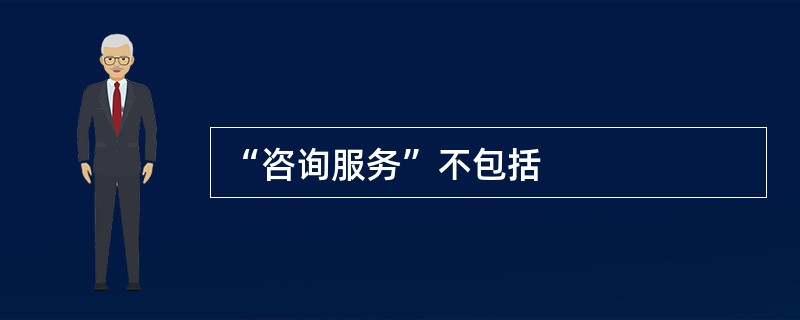 “咨询服务”不包括